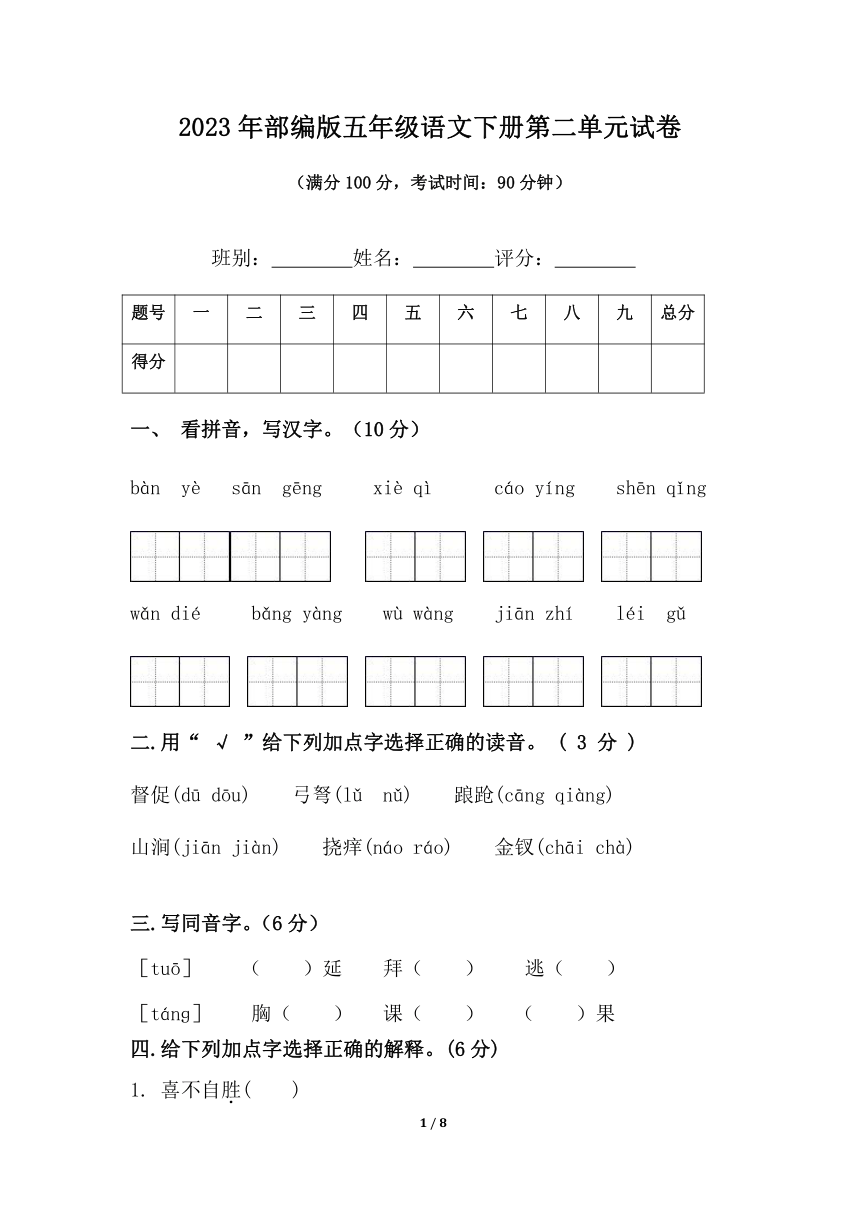 2023年部编版五年级语文下册第二单元试卷

（满分100分，考试时间：90分钟）

班别：________姓名：________评分：________

| 题号 | 一 | 二 | 三 | 四 | 五 | 六 | 七 | 八 | 九 | 总分 |
|---|---|---|---|---|---|---|---|---|---|---|
| 得分 | | | | | | | | | | |

一、 看拼音，写汉字。（10分）

bàn yè sān gēng xiè qì cáo yíng shēn qǐng

wǎn dié bǎng yàng wù wàng jiān zhí léi gǔ

二.用“ √ ”给下列加点字选择正确的读音。（ 3 分 ）

督促(dū dōu) 弓弩(lǔ nǔ) 踉跄(cāng qiàng)

山涧(jiān jiàn) 挠痒(náo ráo) 金钗(chāi chà)

三.写同音字。（6分）

［tuō］ （ ）延 拜（ ） 逃（ ）

［táng］ 胸（ ） 课（ ） （ ）果

四.给下列加点字选择正确的解释。(6分)

1. 喜不自胜( )

1 / 8